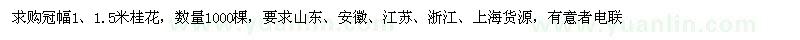 求购冠幅1、1.5米桂花，数量1000棵，要求山东、安徽、江苏、浙江、上海货源，有意者电联

www.yuanlin.com